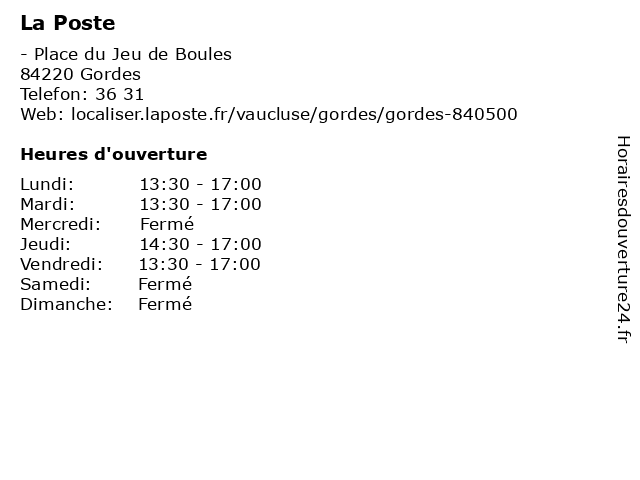 La Poste

- Place du Jeu de Boules
84220 Gordes
Telefon: 36 31
Web: localiser.laposte.fr/vaucluse/gordes/gordes-840500

Heures d'ouverture

| | |
|---|---|
| Lundi: | 13:30 - 17:00 |
| Mardi: | 13:30 - 17:00 |
| Mercredi: | Fermé |
| Jeudi: | 14:30 - 17:00 |
| Vendredi: | 13:30 - 17:00 |
| Samedi: | Fermé |
| Dimanche: | Fermé |

Horairesdouverture24.fr